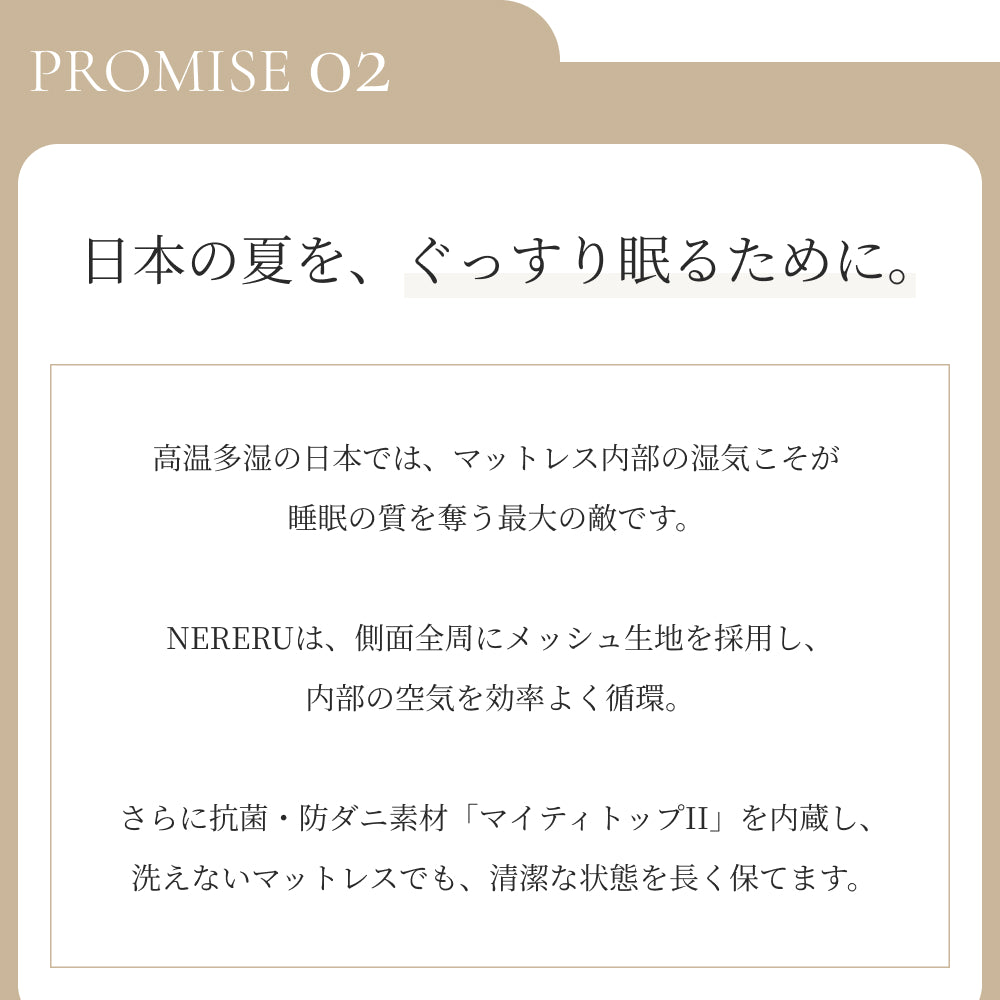 PROMISE 02

日本の夏を、ぐっすり眠るために。

高温多湿の日本では、マットレス内部の湿気こそが睡眠の質を奪う最大の敵です。

NERERUは、側面全周にメッシュ生地を採用し、内部の空気を効率よく循環。

さらに抗菌・防ダニ素材「マイティトップII」を内蔵し、洗えないマットレスでも、清潔な状態を長く保てます。